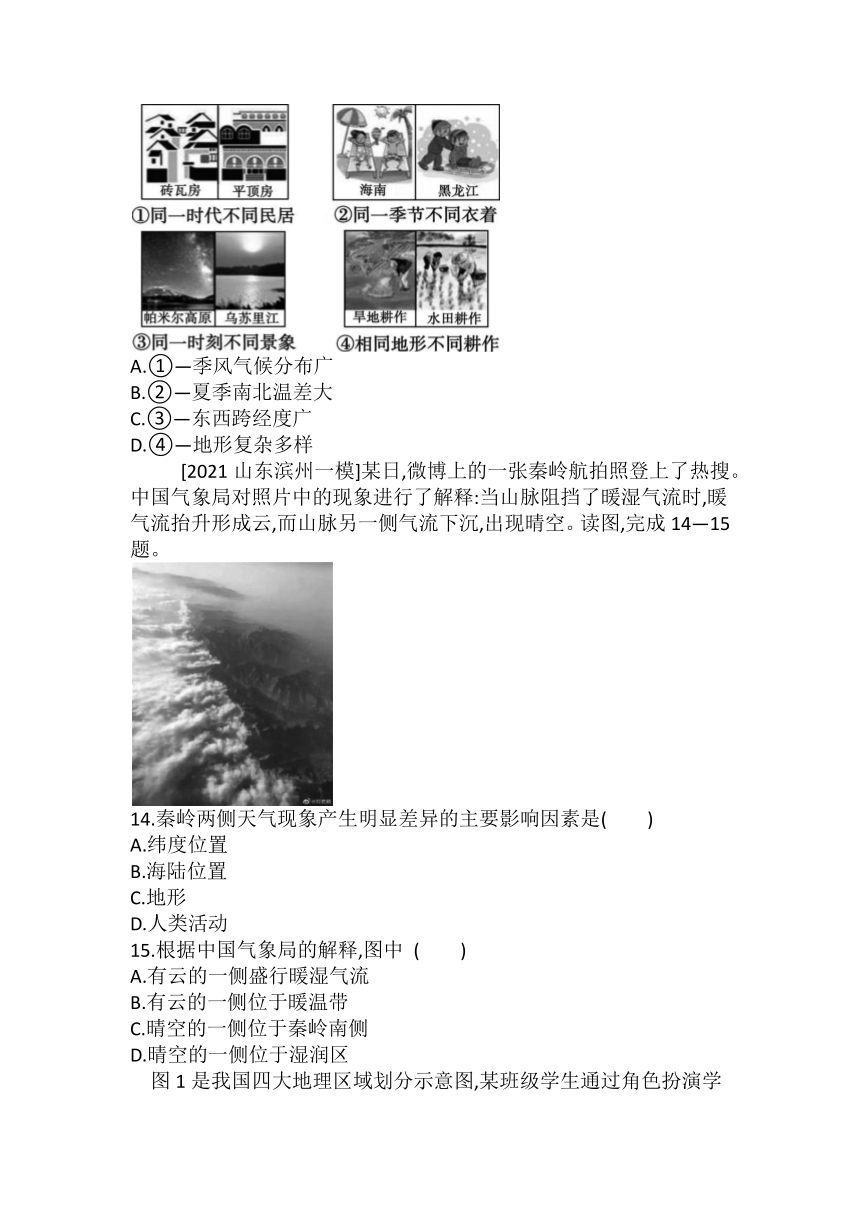 砖瓦房　平顶房
①同一时代不同民居
海南　黑龙江
②同一季节不同衣着
帕米尔高原　乌苏里江
③同一时刻不同景象
旱地耕作　水田耕作
④相同地形不同耕作
A.①—季风气候分布广
B.②—夏季南北温差大
C.③—东西跨经度广
D.④—地形复杂多样

[2021 山东滨州一模]某日,微博上的一张秦岭航拍照登上了热搜。中国气象局对照片中的现象进行了解释:当山脉阻挡了暖湿气流时,暖气流抬升形成云,而山脉另一侧气流下沉,出现晴空。读图,完成 14—15 题。

14.秦岭两侧天气现象产生明显差异的主要影响因素是(　　)
A.纬度位置
B.海陆位置
C.地形
D.人类活动
15.根据中国气象局的解释,图中 (　　)
A.有云的一侧盛行暖湿气流
B.有云的一侧位于暖温带
C.晴空的一侧位于秦岭南侧
D.晴空的一侧位于湿润区
图 1 是我国四大地理区域划分示意图,某班级学生通过角色扮演学